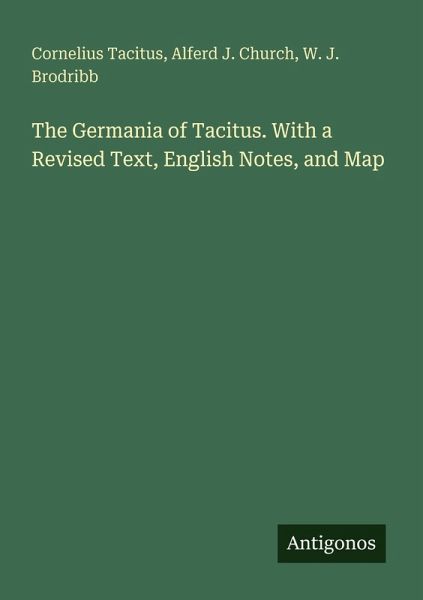 Cornelius Tacitus, Alferd J. Church, W. J. Brodribb

The Germania of Tacitus. With a Revised Text, English Notes, and Map

Antigonos